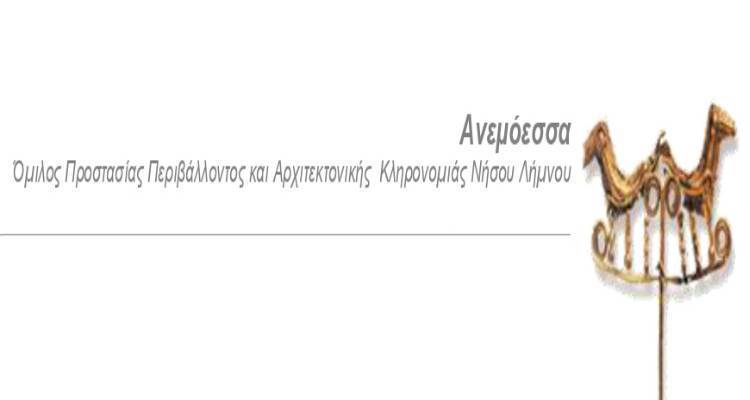 Ανεμόεσσα
Όμιλος Προστασίας Περιβάλλοντος και Αρχιτεκτονικής Κληρονομιάς Νήσου Λήμνου